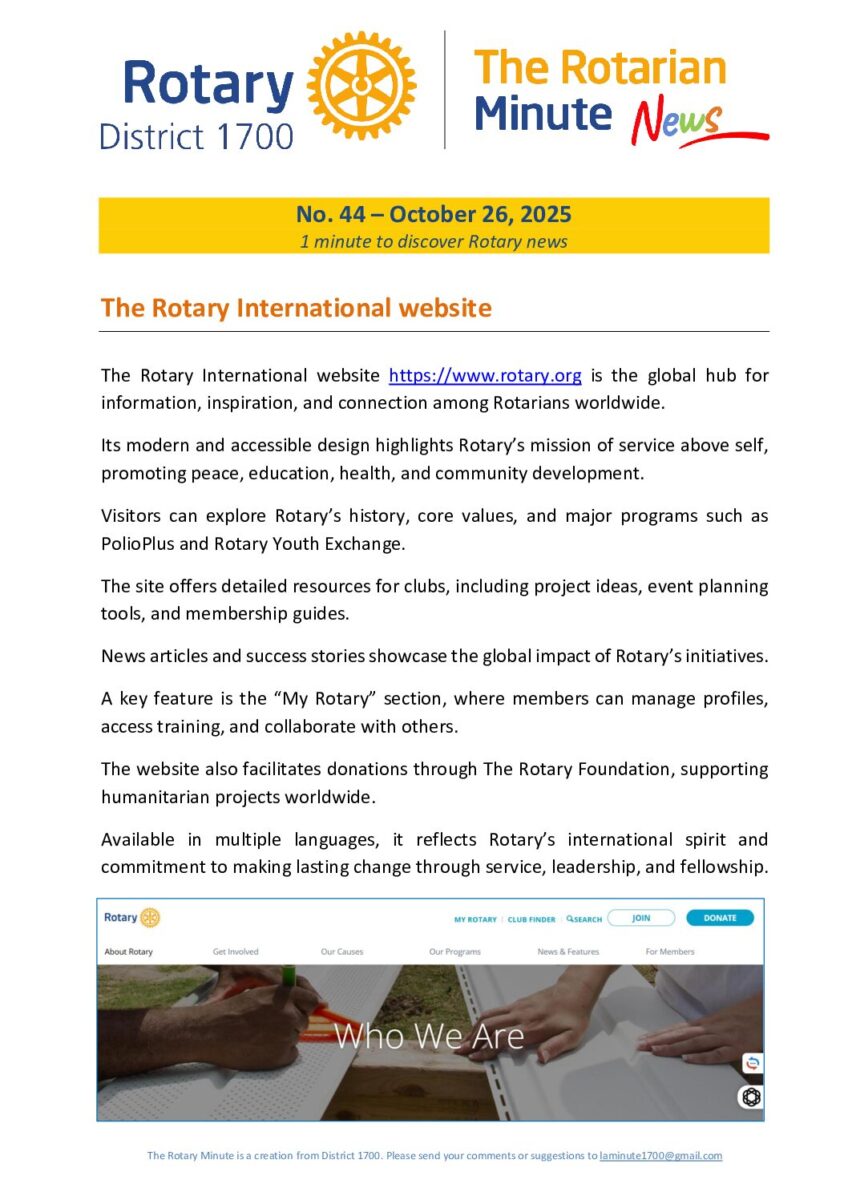 Rotary District 1700

The Rotarian Minute News

No. 44 – October 26, 2025
1 minute to discover Rotary news

The Rotary International website

The Rotary International website https://www.rotary.org is the global hub for information, inspiration, and connection among Rotarians worldwide.

Its modern and accessible design highlights Rotary's mission of service above self, promoting peace, education, health, and community development.

Visitors can explore Rotary's history, core values, and major programs such as PolioPlus and Rotary Youth Exchange.

The site offers detailed resources for clubs, including project ideas, event planning tools, and membership guides.

News articles and success stories showcase the global impact of Rotary's initiatives.

A key feature is the "My Rotary" section, where members can manage profiles, access training, and collaborate with others.

The website also facilitates donations through The Rotary Foundation, supporting humanitarian projects worldwide.

Available in multiple languages, it reflects Rotary's international spirit and commitment to making lasting change through service, leadership, and fellowship.

Rotary
MY ROTARY | CLUB FINDER | SEARCH JOIN DONATE
About Rotary Get Involved Our Causes Our Programs News & Features For Members
Who We Are

The Rotary Minute is a creation from District 1700. Please send your comments or suggestions to laminute1700@gmail.com